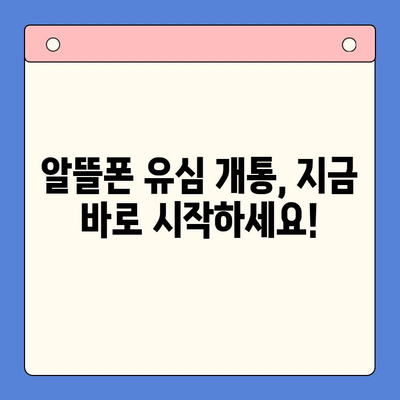 알뜰폰 유심 개통, 지금 바로 시작하세요!